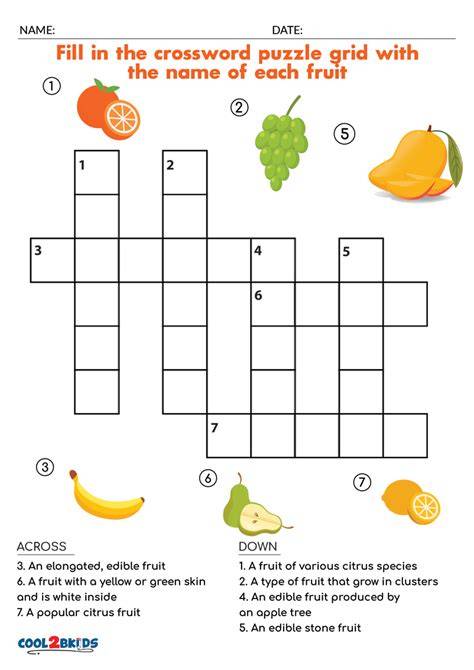 NAME: DATE:

Fill in the crossword puzzle grid with the name of each fruit

①

②

⑤

1

2

3

4

5

6

7

③

⑥

⑦

ACROSS

3. An elongated, edible fruit

6. A fruit with a yellow or green skin and is white inside

7. A popular citrus fruit

DOWN

1. A fruit of various citrus species

2. A type of fruit that grow in clusters

4. An edible fruit produced by an apple tree

5. An edible stone fruit

COOL2BKIDS